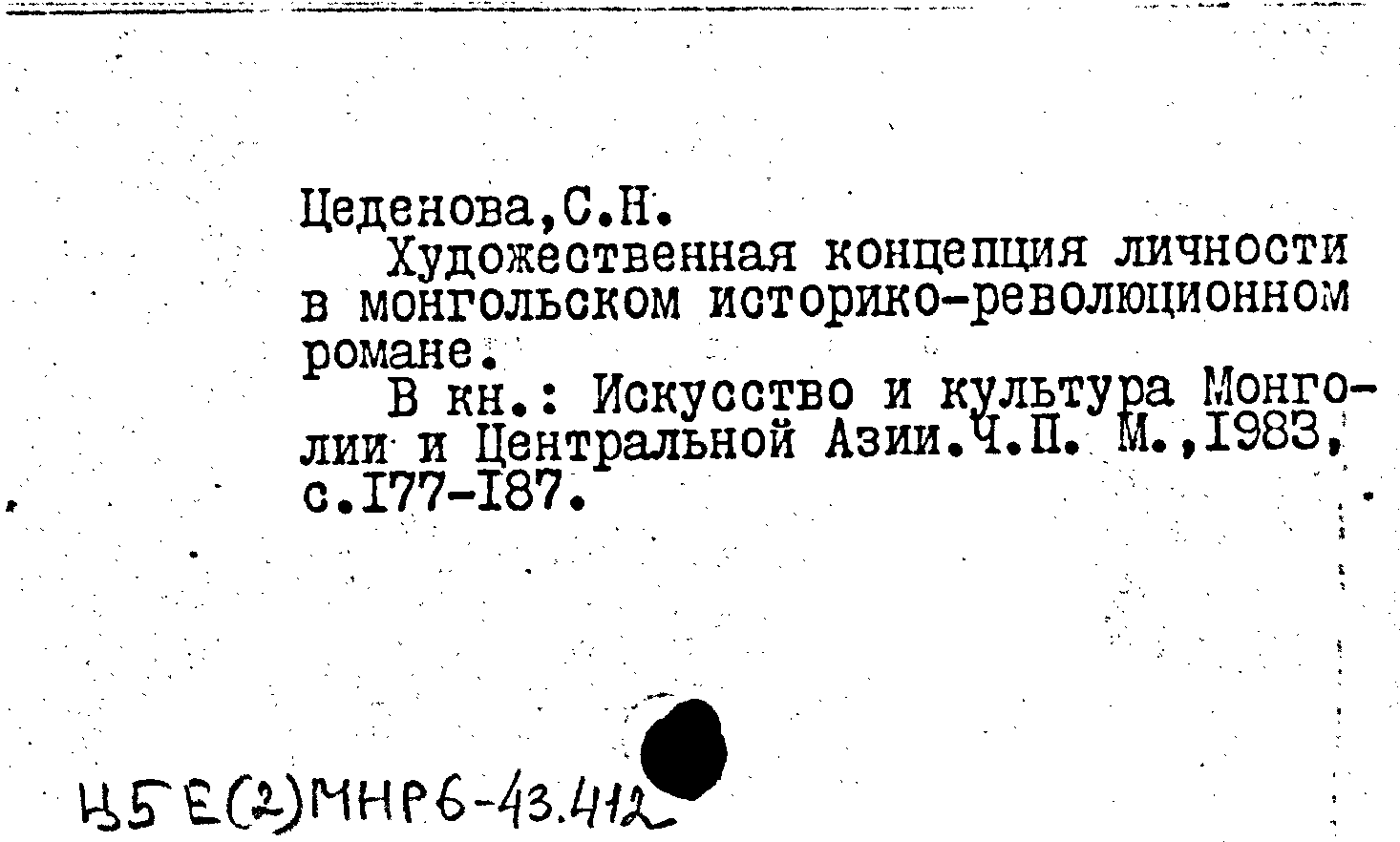 Цеденова,С.Н.

Художественная концепция личности в монгольском историко-революционном романе.

В кн.: Искусство и культура Монголии и Центральной Азии.Ч.П. М.,I983, с.I77-I87.

Ц5Е(2)МНР6-43.412